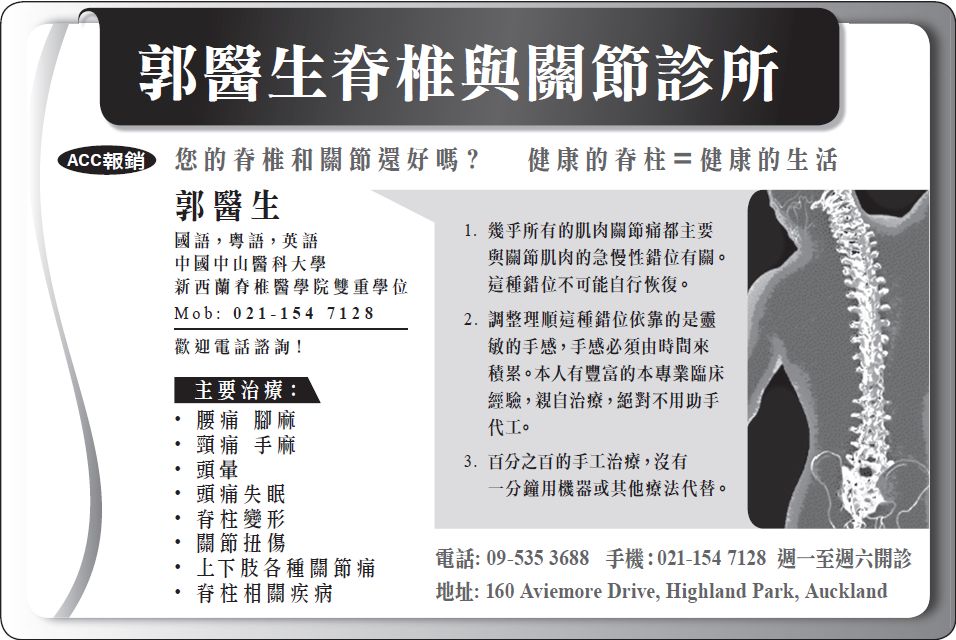 郭醫生脊椎與關節診所

ACC報銷 您的脊椎和關節還好嗎？ 健康的脊柱＝健康的生活

郭醫生

國語，粵語，英語
中國中山醫科大學
新西蘭脊椎醫學院雙重學位
Mob: 021-154 7128

歡迎電話諮詢！

主要治療：
• 腰痛 腳麻
• 頸痛 手麻
• 頭暈
• 頭痛失眠
• 脊柱變形
• 關節扭傷
• 上下肢各種關節痛
• 脊柱相關疾病

1. 幾乎所有的肌肉關節痛都主要與關節肌肉的急慢性錯位有關。這種錯位不可能自行恢復。

2. 調整理順這種錯位依靠的是靈敏的手感，手感必須由時間來積累。本人有豐富的本專業臨床經驗，親自治療，絕對不用助手代工。

3. 百分之百的手工治療，沒有一分鐘用機器或其他療法代替。

電話: 09-535 3688 手機: 021-154 7128 週一至週六開診
地址: 160 Aviemore Drive, Highland Park, Auckland